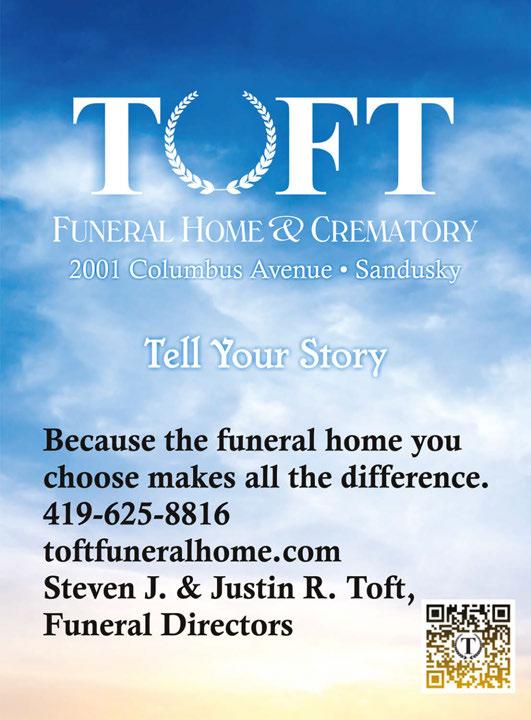 TOFT

FUNERAL HOME & CREMATORY
2001 Columbus Avenue • Sandusky

Tell Your Story

Because the funeral home you choose makes all the difference.
419-625-8816
toftfuneralhome.com
Steven J. & Justin R. Toft,
Funeral Directors